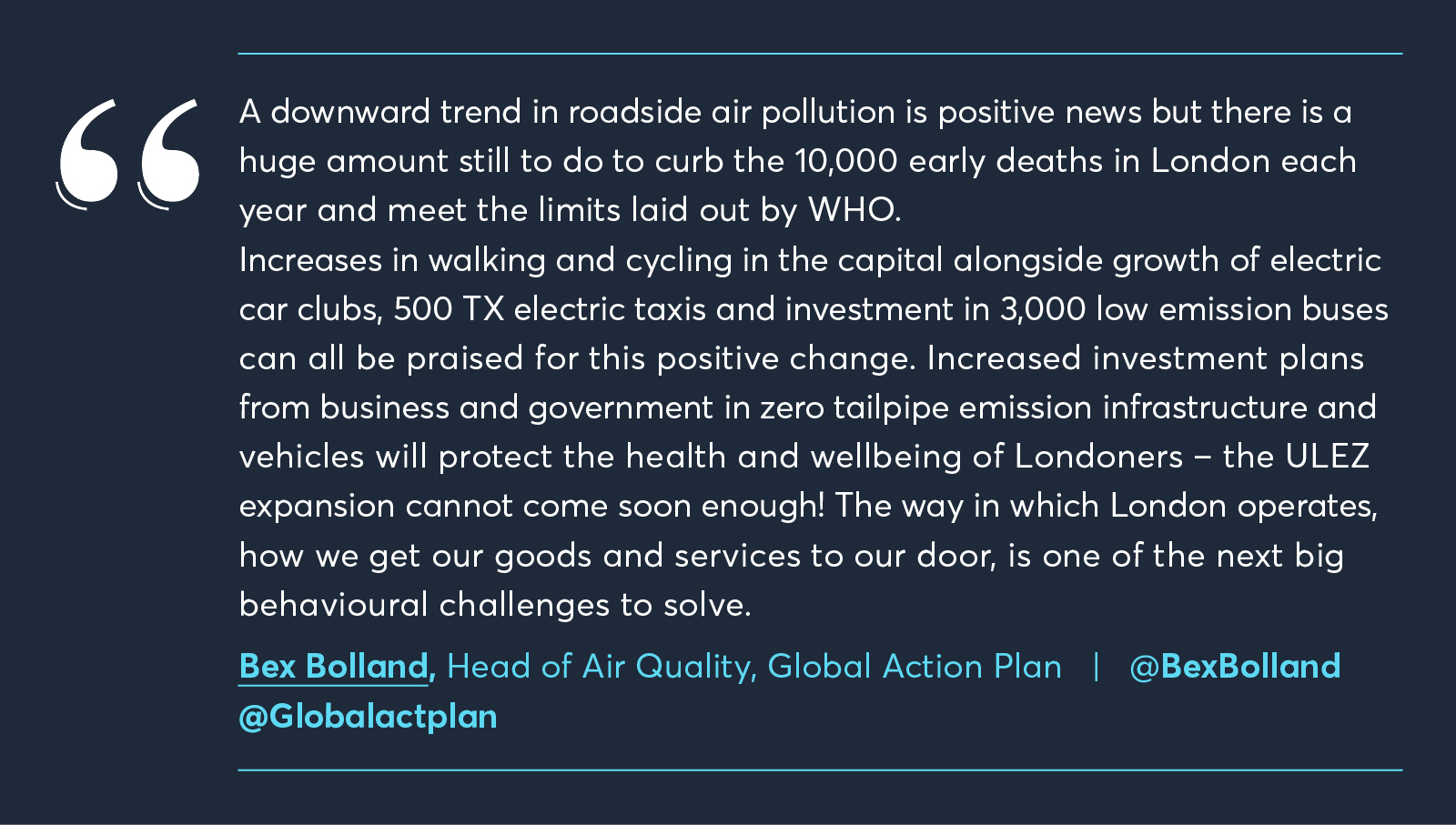 A downward trend in roadside air pollution is positive news but there is a huge amount still to do to curb the 10,000 early deaths in London each year and meet the limits laid out by WHO.

Increases in walking and cycling in the capital alongside growth of electric car clubs, 500 TX electric taxis and investment in 3,000 low emission buses can all be praised for this positive change. Increased investment plans from business and government in zero tailpipe emission infrastructure and vehicles will protect the health and wellbeing of Londoners – the ULEZ expansion cannot come soon enough! The way in which London operates, how we get our goods and services to our door, is one of the next big behavioural challenges to solve.

Bex Bolland, Head of Air Quality, Global Action Plan | @BexBolland @Globalactplan